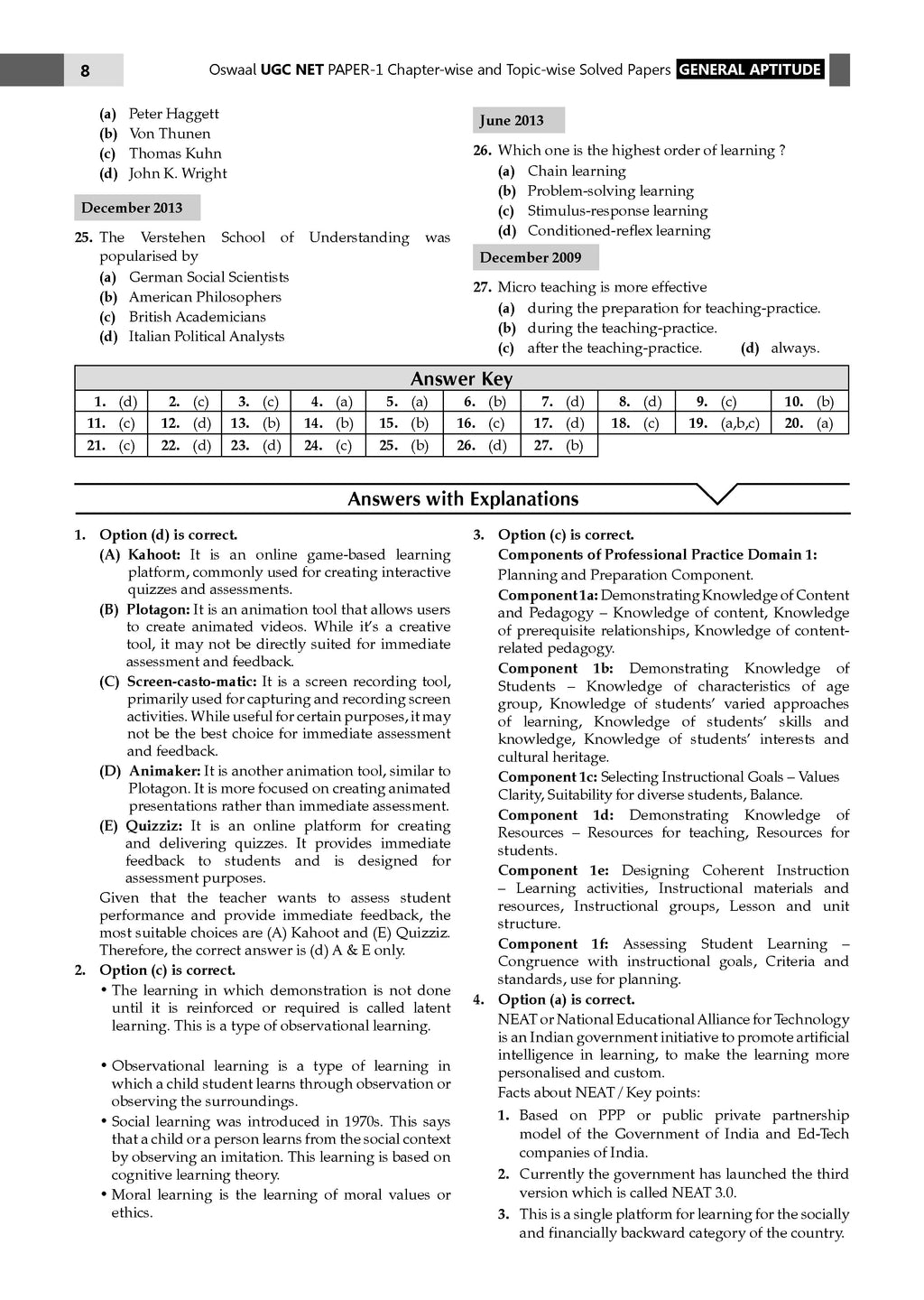 8 Oswaal UGC NET PAPER-1 Chapter-wise and Topic-wise Solved Papers GENERAL APTITUDE

(a) Peter Haggett
(b) Von Thunen
(c) Thomas Kuhn
(d) John K. Wright

December 2013

25. The Verstehen School of Understanding was popularised by
(a) German Social Scientists
(b) American Philosophers
(c) British Academicians
(d) Italian Political Analysts

June 2013

26. Which one is the highest order of learning ?
(a) Chain learning
(b) Problem-solving learning
(c) Stimulus-response learning
(d) Conditioned-reflex learning

December 2009

27. Micro teaching is more effective
(a) during the preparation for teaching-practice.
(b) during the teaching-practice.
(c) after the teaching-practice. (d) always.

Answer Key

| 1. (d) | 2. (c) | 3. (c) | 4. (a) | 5. (a) | 6. (b) | 7. (d) | 8. (d) | 9. (c) | 10. (b) |
|---|---|---|---|---|---|---|---|---|---|
| 11. (c) | 12. (d) | 13. (b) | 14. (b) | 15. (b) | 16. (c) | 17. (d) | 18. (c) | 19. (a,b,c) | 20. (a) |
| 21. (c) | 22. (d) | 23. (d) | 24. (c) | 25. (b) | 26. (d) | 27. (b) | | | |

Answers with Explanations

1. Option (d) is correct.
(A) Kahoot: It is an online game-based learning platform, commonly used for creating interactive quizzes and assessments.
(B) Plotagon: It is an animation tool that allows users to create animated videos. While it's a creative tool, it may not be directly suited for immediate assessment and feedback.
(C) Screen-casto-matic: It is a screen recording tool, primarily used for capturing and recording screen activities. While useful for certain purposes, it may not be the best choice for immediate assessment and feedback.
(D) Animaker: It is another animation tool, similar to Plotagon. It is more focused on creating animated presentations rather than immediate assessment.
(E) Quizziz: It is an online platform for creating and delivering quizzes. It provides immediate feedback to students and is designed for assessment purposes.
Given that the teacher wants to assess student performance and provide immediate feedback, the most suitable choices are (A) Kahoot and (E) Quizziz. Therefore, the correct answer is (d) A & E only.
2. Option (c) is correct.
• The learning in which demonstration is not done until it is reinforced or required is called latent learning. This is a type of observational learning.

• Observational learning is a type of learning in which a child student learns through observation or observing the surroundings.
• Social learning was introduced in 1970s. This says that a child or a person learns from the social context by observing an imitation. This learning is based on cognitive learning theory.
• Moral learning is the learning of moral values or ethics.

3. Option (c) is correct.
Components of Professional Practice Domain 1:
Planning and Preparation Component.
Component 1a: Demonstrating Knowledge of Content and Pedagogy – Knowledge of content, Knowledge of prerequisite relationships, Knowledge of content-related pedagogy.
Component 1b: Demonstrating Knowledge of Students – Knowledge of characteristics of age group, Knowledge of students' varied approaches of learning, Knowledge of students' skills and knowledge, Knowledge of students' interests and cultural heritage.
Component 1c: Selecting Instructional Goals – Values Clarity, Suitability for diverse students, Balance.
Component 1d: Demonstrating Knowledge of Resources – Resources for teaching, Resources for students.
Component 1e: Designing Coherent Instruction – Learning activities, Instructional materials and resources, Instructional groups, Lesson and unit structure.
Component 1f: Assessing Student Learning – Congruence with instructional goals, Criteria and standards, use for planning.
4. Option (a) is correct.
NEAT or National Educational Alliance for Technology is an Indian government initiative to promote artificial intelligence in learning, to make the learning more personalised and custom.
Facts about NEAT / Key points:
1. Based on PPP or public private partnership model of the Government of India and Ed-Tech companies of India.
2. Currently the government has launched the third version which is called NEAT 3.0.
3. This is a single platform for learning for the socially and financially backward category of the country.